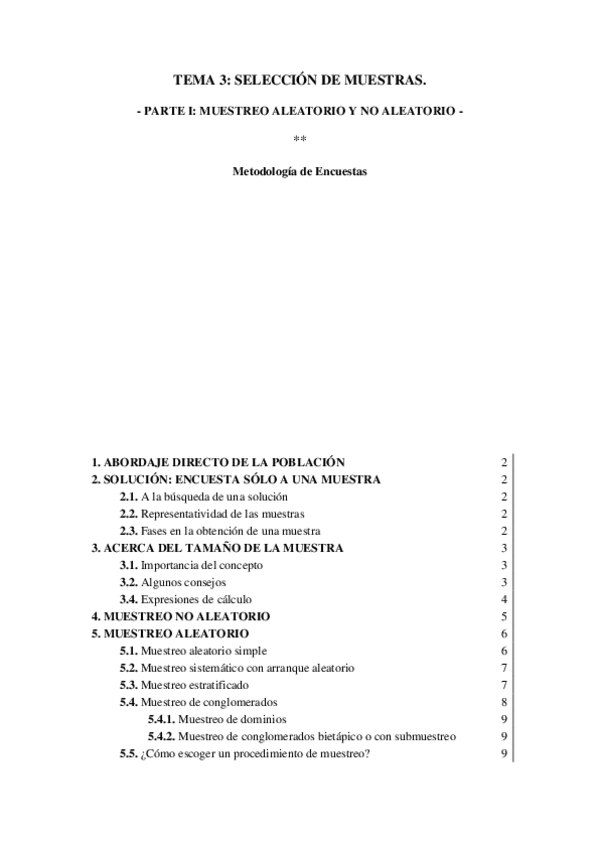 TEMA 3: SELECCIÓN DE MUESTRAS.

- PARTE I: MUESTREO ALEATORIO Y NO ALEATORIO -

**

Metodología de Encuestas

1. ABORDAJE DIRECTO DE LA POBLACIÓN 2
2. SOLUCIÓN: ENCUESTA SÓLO A UNA MUESTRA 2
2.1. A la búsqueda de una solución 2
2.2. Representatividad de las muestras 2
2.3. Fases en la obtención de una muestra 2
3. ACERCA DEL TAMAÑO DE LA MUESTRA 3
3.1. Importancia del concepto 3
3.2. Algunos consejos 3
3.4. Expresiones de cálculo 4
4. MUESTREO NO ALEATORIO 5
5. MUESTREO ALEATORIO 6
5.1. Muestreo aleatorio simple 6
5.2. Muestreo sistemático con arranque aleatorio 7
5.3. Muestreo estratificado 7
5.4. Muestreo de conglomerados 8
5.4.1. Muestreo de dominios 9
5.4.2. Muestreo de conglomerados bietápico o con submuestreo 9
5.5. ¿Cómo escoger un procedimiento de muestreo? 9